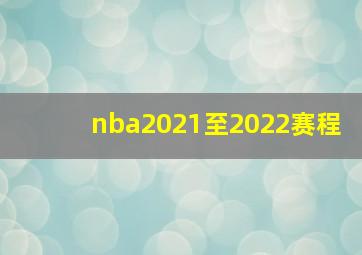 nba2021至2022赛程